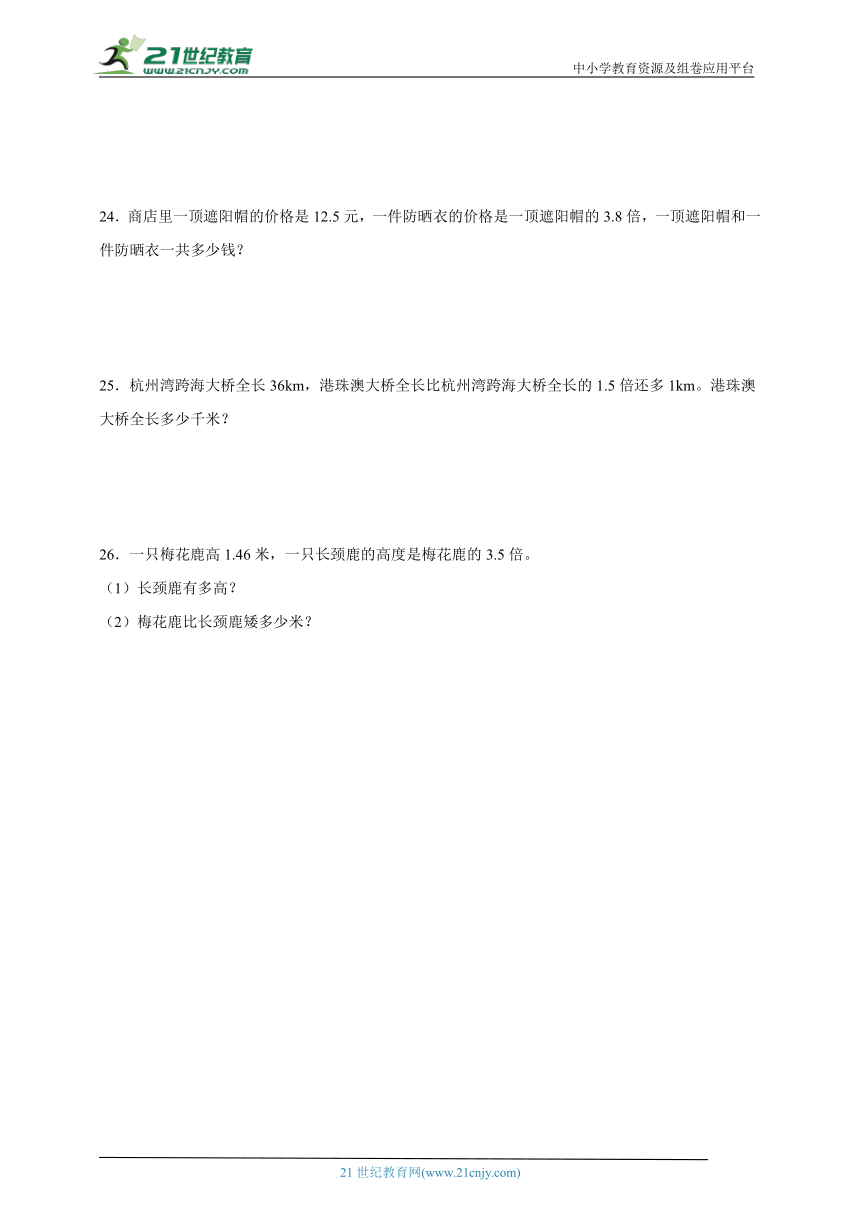 21世纪教育
www.21cnjy.com
中小学教育资源及组卷应用平台

24．商店里一顶遮阳帽的价格是 12.5 元，一件防晒衣的价格是一顶遮阳帽的 3.8 倍，一顶遮阳帽和一件防晒衣一共多少钱？

25．杭州湾跨海大桥全长 36km，港珠澳大桥全长比杭州湾跨海大桥全长的 1.5 倍还多 1km。港珠澳大桥全长多少千米？

26．一只梅花鹿高 1.46 米，一只长颈鹿的高度是梅花鹿的 3.5 倍。
（1）长颈鹿有多高？
（2）梅花鹿比长颈鹿矮多少米？

21 世纪教育网(www.21cnjy.com)